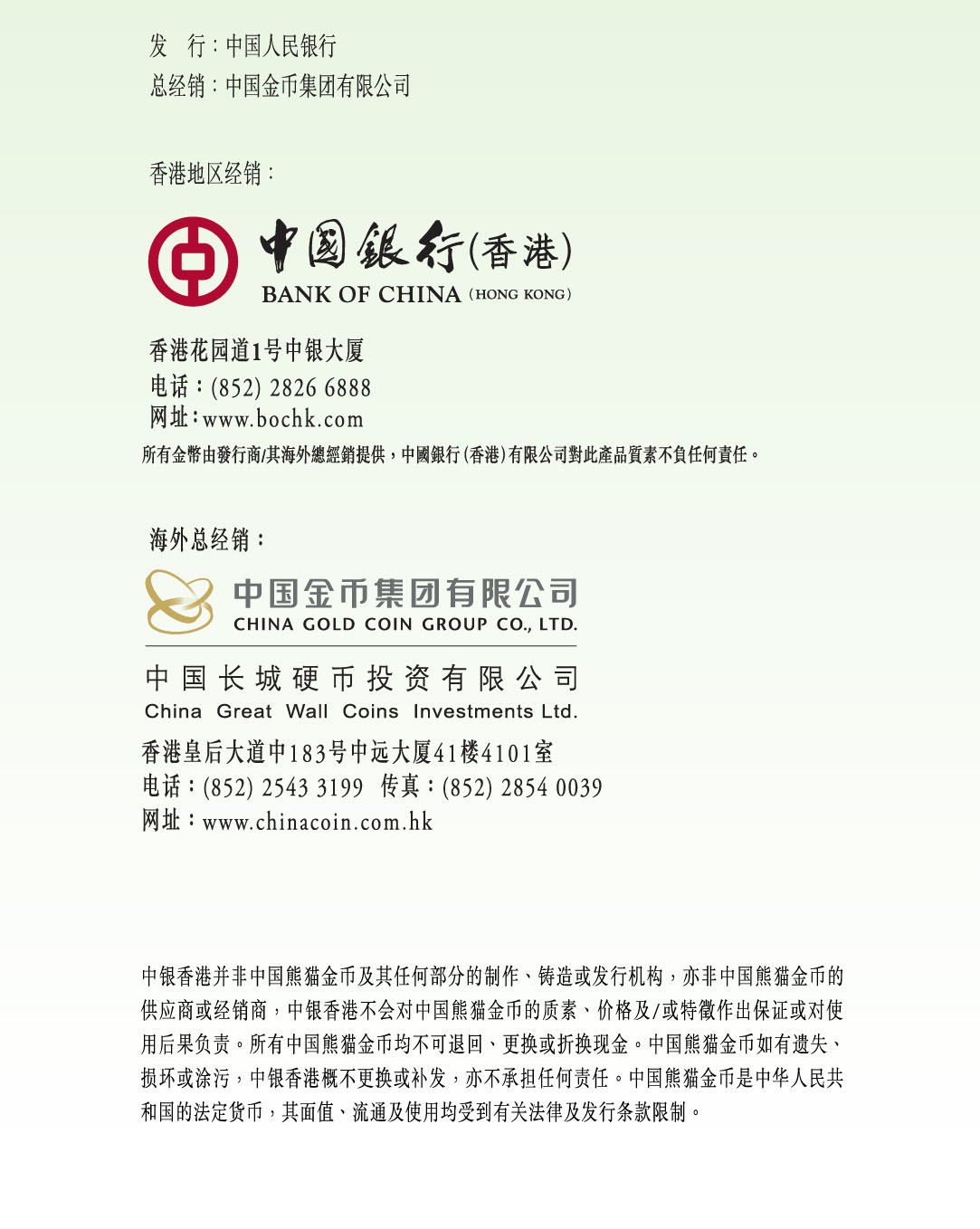 发　行：中国人民银行
总经销：中国金币集团有限公司

香港地区经销：

中國銀行(香港)
BANK OF CHINA (HONG KONG)

香港花园道1号中银大厦
电话：(852) 2826 6888
网址：www.bochk.com
所有金幣由發行商/其海外總經銷提供，中國銀行(香港)有限公司對此產品質素不負任何責任。

海外总经销：

中国金币集团有限公司
CHINA GOLD COIN GROUP CO., LTD.

中国长城硬币投资有限公司
China Great Wall Coins Investments Ltd.
香港皇后大道中183号中远大厦41楼4101室
电话：(852) 2543 3199　传真：(852) 2854 0039
网址：www.chinacoin.com.hk

中银香港并非中国熊猫金币及其任何部分的制作、铸造或发行机构，亦非中国熊猫金币的供应商或经销商，中银香港不会对中国熊猫金币的质素、价格及/或特徵作出保证或对使用后果负责。所有中国熊猫金币均不可退回、更换或折换现金。中国熊猫金币如有遗失、损坏或涂污，中银香港概不更换或补发，亦不承担任何责任。中国熊猫金币是中华人民共和国的法定货币，其面值、流通及使用均受到有关法律及发行条款限制。